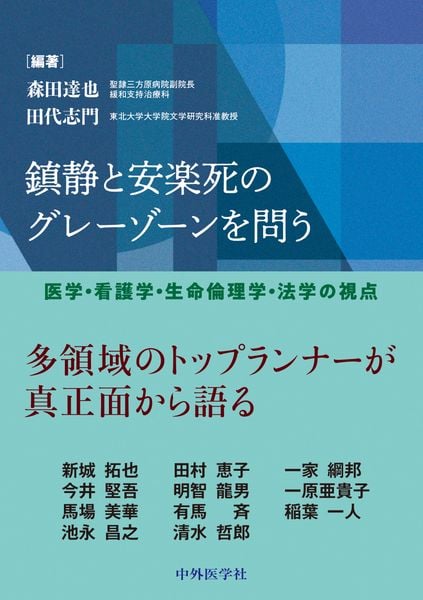 [編著]
森田達也 聖隷三方原病院副院長 緩和支持治療科
田代志門 東北大学大学院文学研究科准教授

鎮静と安楽死のグレーゾーンを問う

医学・看護学・生命倫理学・法学の視点

多領域のトップランナーが真正面から語る

新城 拓也
今井 堅吾
馬場 美華
池永 昌之

田村 恵子
明智 龍男
有馬 斉
清水 哲郎

一家 綱邦
一原亜貴子
稲葉 一人

中外医学社